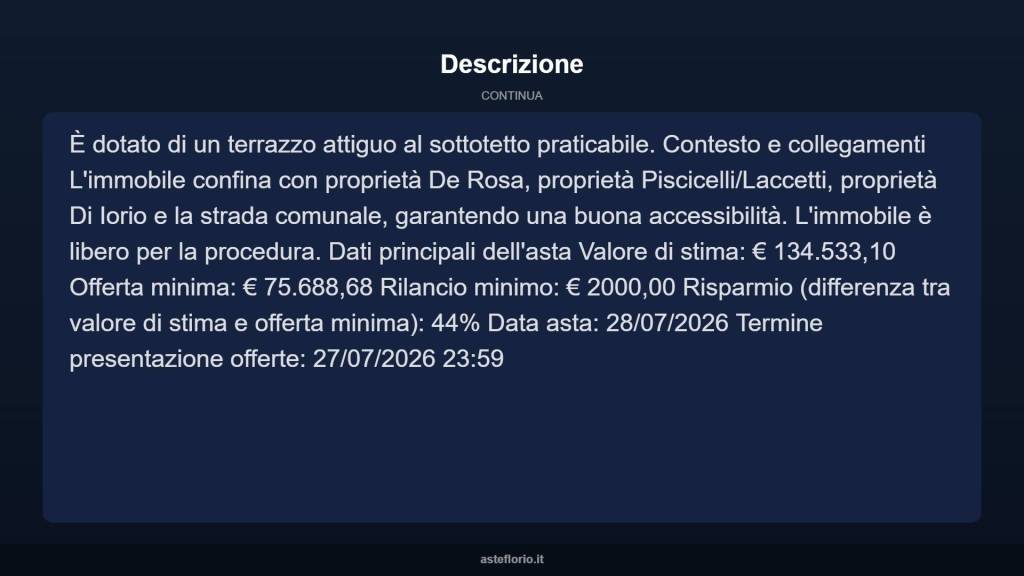 Descrizione

CONTINUA

È dotato di un terrazzo attiguo al sottotetto praticabile. Contesto e collegamenti L'immobile confina con proprietà De Rosa, proprietà Piscicelli/Laccetti, proprietà Di Iorio e la strada comunale, garantendo una buona accessibilità. L'immobile è libero per la procedura. Dati principali dell'asta Valore di stima: € 134.533,10 Offerta minima: € 75.688,68 Rilancio minimo: € 2000,00 Risparmio (differenza tra valore di stima e offerta minima): 44% Data asta: 28/07/2026 Termine presentazione offerte: 27/07/2026 23:59

asteflorio.it